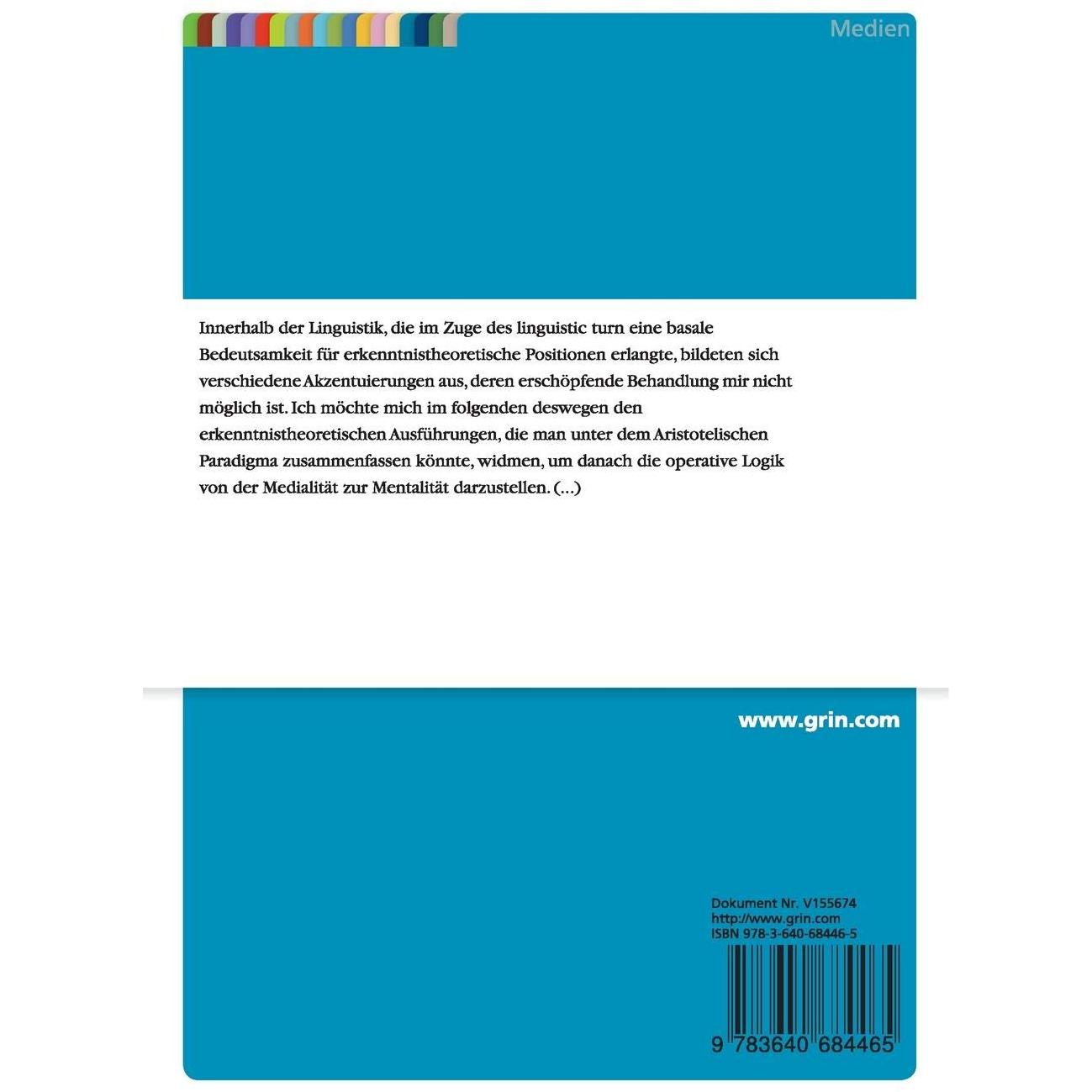 Medien

Innerhalb der Linguistik, die im Zuge des linguistic turn eine basale Bedeutsamkeit für erkenntnistheoretische Positionen erlangte, bildeten sich verschiedene Akzentuierungen aus, deren erschöpfende Behandlung mir nicht möglich ist. Ich möchte mich im folgenden deswegen den erkenntnistheoretischen Ausführungen, die man unter dem Aristotelischen Paradigma zusammenfassen könnte, widmen, um danach die operative Logik von der Medialität zur Mentalität darzustellen. (...)

www.grin.com

Dokument Nr. V155674
http://www.grin.com
ISBN 978-3-640-68446-5

9 783640 684465